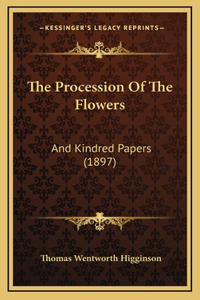 —KESSINGER'S LEGACY REPRINTS—

The Procession Of The Flowers

And Kindred Papers (1897)

Thomas Wentworth Higginson